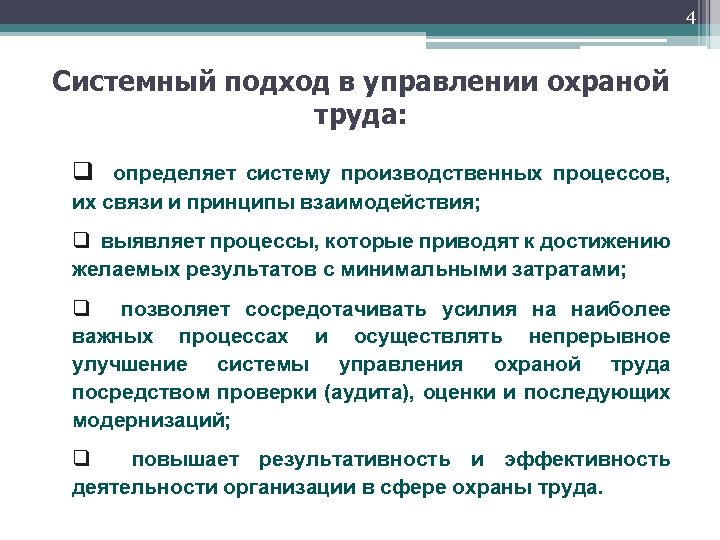 4

Системный подход в управлении охраной труда:

❑ определяет систему производственных процессов, их связи и принципы взаимодействия;

❑ выявляет процессы, которые приводят к достижению желаемых результатов с минимальными затратами;

❑ позволяет сосредотачивать усилия на наиболее важных процессах и осуществлять непрерывное улучшение системы управления охраной труда посредством проверки (аудита), оценки и последующих модернизаций;

❑ повышает результативность и эффективность деятельности организации в сфере охраны труда.